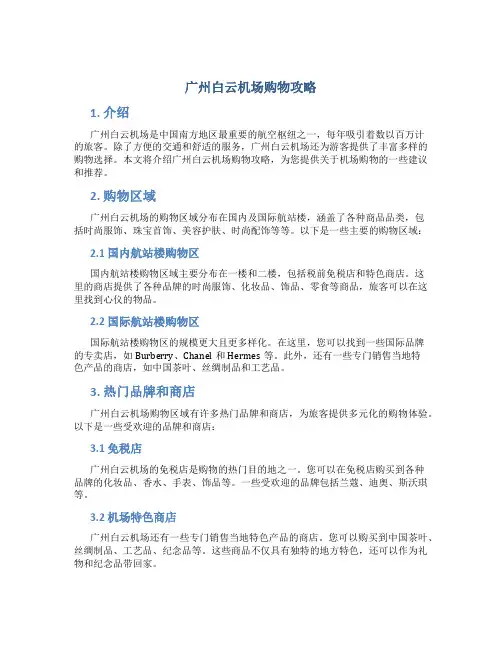 广州白云机场购物攻略

1. 介绍

广州白云机场是中国南方地区最重要的航空枢纽之一，每年吸引着数以百万计的旅客。除了方便的交通和舒适的服务，广州白云机场还为游客提供了丰富多样的购物选择。本文将介绍广州白云机场购物攻略，为您提供关于机场购物的一些建议和推荐。

2. 购物区域

广州白云机场的购物区域分布在国内及国际航站楼，涵盖了各种商品品类，包括时尚服饰、珠宝首饰、美容护肤、时尚配饰等等。以下是一些主要的购物区域：

2.1 国内航站楼购物区

国内航站楼购物区域主要分布在一楼和二楼，包括税前免税店和特色商店。这里的商店提供了各种品牌的时尚服饰、化妆品、饰品、零食等商品，旅客可以在这里找到心仪的物品。

2.2 国际航站楼购物区

国际航站楼购物区的规模更大且更多样化。在这里，您可以找到一些国际品牌的专卖店，如 Burberry、Chanel 和 Hermes 等。此外，还有一些专门销售当地特色产品的商店，如中国茶叶、丝绸制品和工艺品。

3. 热门品牌和商店

广州白云机场购物区域有许多热门品牌和商店，为旅客提供多元化的购物体验。以下是一些受欢迎的品牌和商店：

3.1 免税店

广州白云机场的免税店是购物的热门目的地之一。您可以在免税店购买到各种品牌的化妆品、香水、手表、饰品等。一些受欢迎的品牌包括兰蔻、迪奥、斯沃琪等。

3.2 机场特色商店

广州白云机场还有一些专门销售当地特色产品的商店。您可以购买到中国茶叶、丝绸制品、工艺品、纪念品等。这些商品不仅具有独特的地方特色，还可以作为礼物和纪念品带回家。